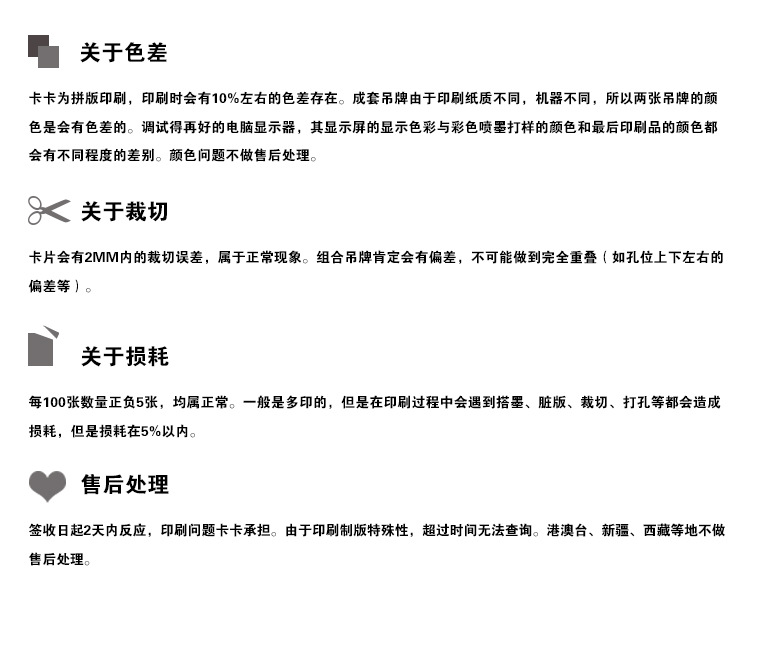 关于色差

卡卡为拼版印刷，印刷时会有10%左右的色差存在。成套吊牌由于印刷纸质不同，机器不同，所以两张吊牌的颜色是会有色差的。调试得再好的电脑显示器，其显示屏的显示色彩与彩色喷墨打样的颜色和最后印刷品的颜色都会有不同程度的差别。颜色问题不做售后处理。

关于裁切

卡片会有2MM内的裁切误差，属于正常现象。组合吊牌肯定会有偏差，不可能做到完全重叠（如孔位上下左右的偏差等）。

关于损耗

每100张数量正负5张，均属正常。一般是多印的，但是在印刷过程中会遇到搭墨、脏版、裁切、打孔等都会造成损耗，但是损耗在5%以内。

售后处理

签收日起2天内反应，印刷问题卡卡承担。由于印刷制版特殊性，超过时间无法查询。港澳台、新疆、西藏等地不做售后处理。